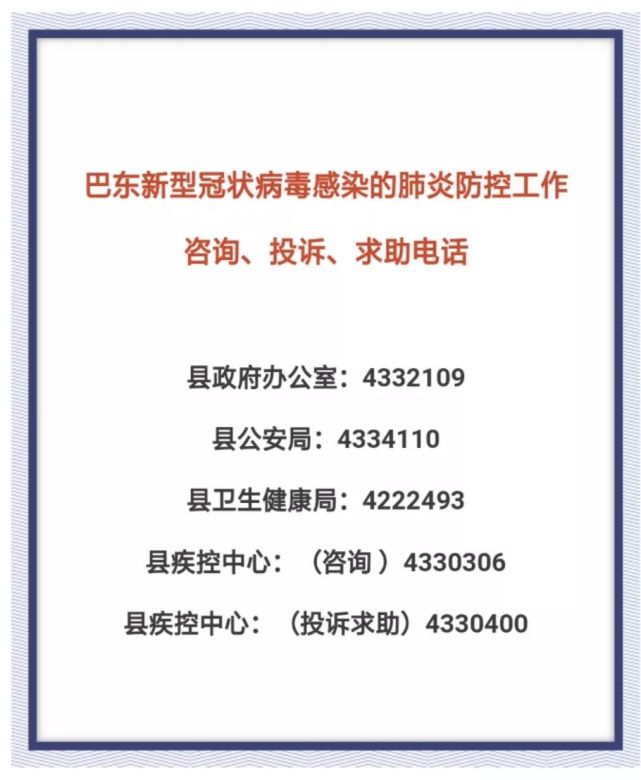 巴东新型冠状病毒感染的肺炎防控工作

咨询、投诉、求助电话

县政府办公室：4332109

县公安局：4334110

县卫生健康局：4222493

县疾控中心：（咨询 ）4330306

县疾控中心：（投诉求助）4330400